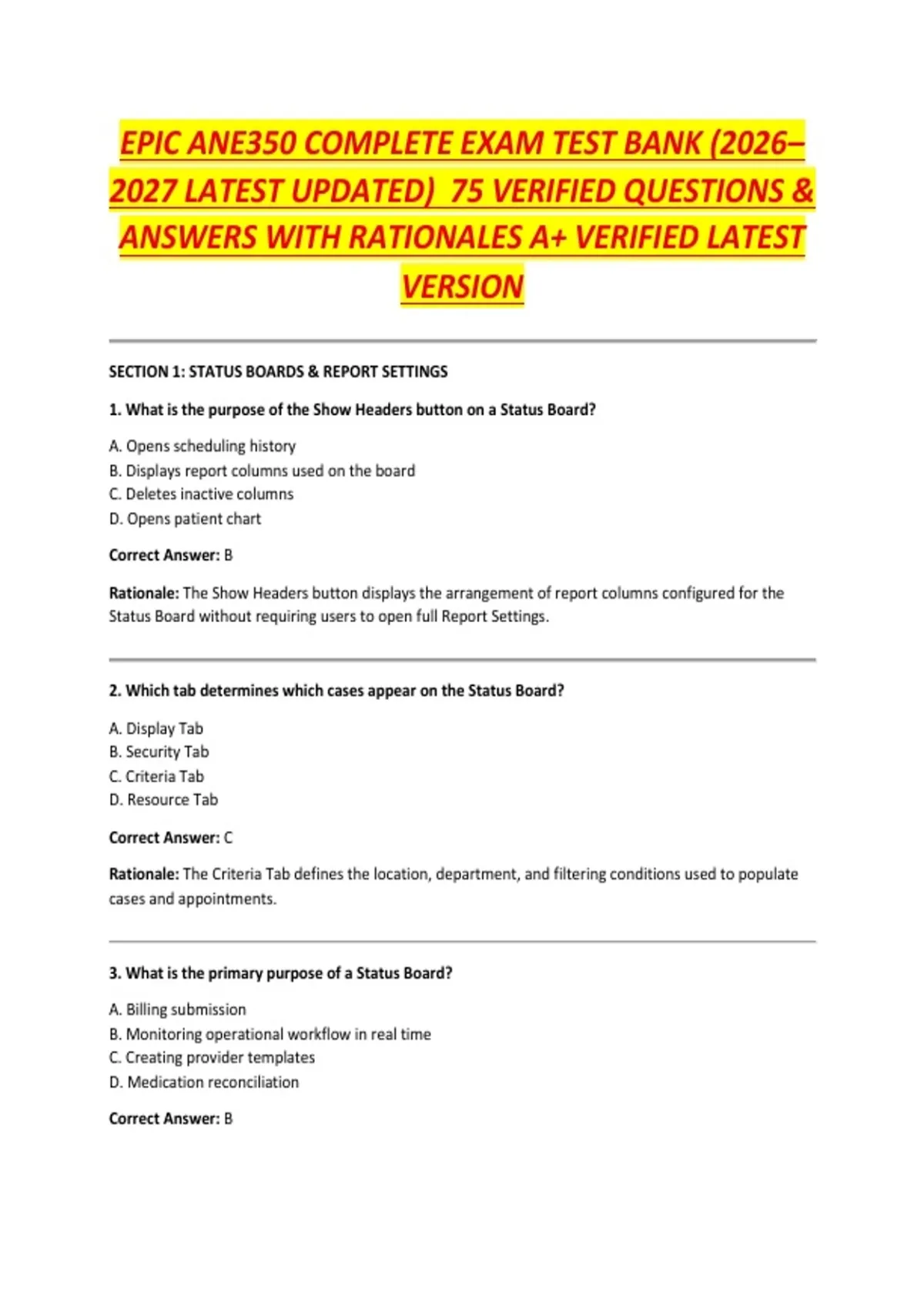 EPIC ANE350 COMPLETE EXAM TEST BANK (2026–2027 LATEST UPDATED) 75 VERIFIED QUESTIONS & ANSWERS WITH RATIONALES A+ VERIFIED LATEST VERSION

SECTION 1: STATUS BOARDS & REPORT SETTINGS

1. What is the purpose of the Show Headers button on a Status Board?

A. Opens scheduling history
B. Displays report columns used on the board
C. Deletes inactive columns
D. Opens patient chart

Correct Answer: B

Rationale: The Show Headers button displays the arrangement of report columns configured for the Status Board without requiring users to open full Report Settings.

2. Which tab determines which cases appear on the Status Board?

A. Display Tab
B. Security Tab
C. Criteria Tab
D. Resource Tab

Correct Answer: C

Rationale: The Criteria Tab defines the location, department, and filtering conditions used to populate cases and appointments.

3. What is the primary purpose of a Status Board?

A. Billing submission
B. Monitoring operational workflow in real time
C. Creating provider templates
D. Medication reconciliation

Correct Answer: B